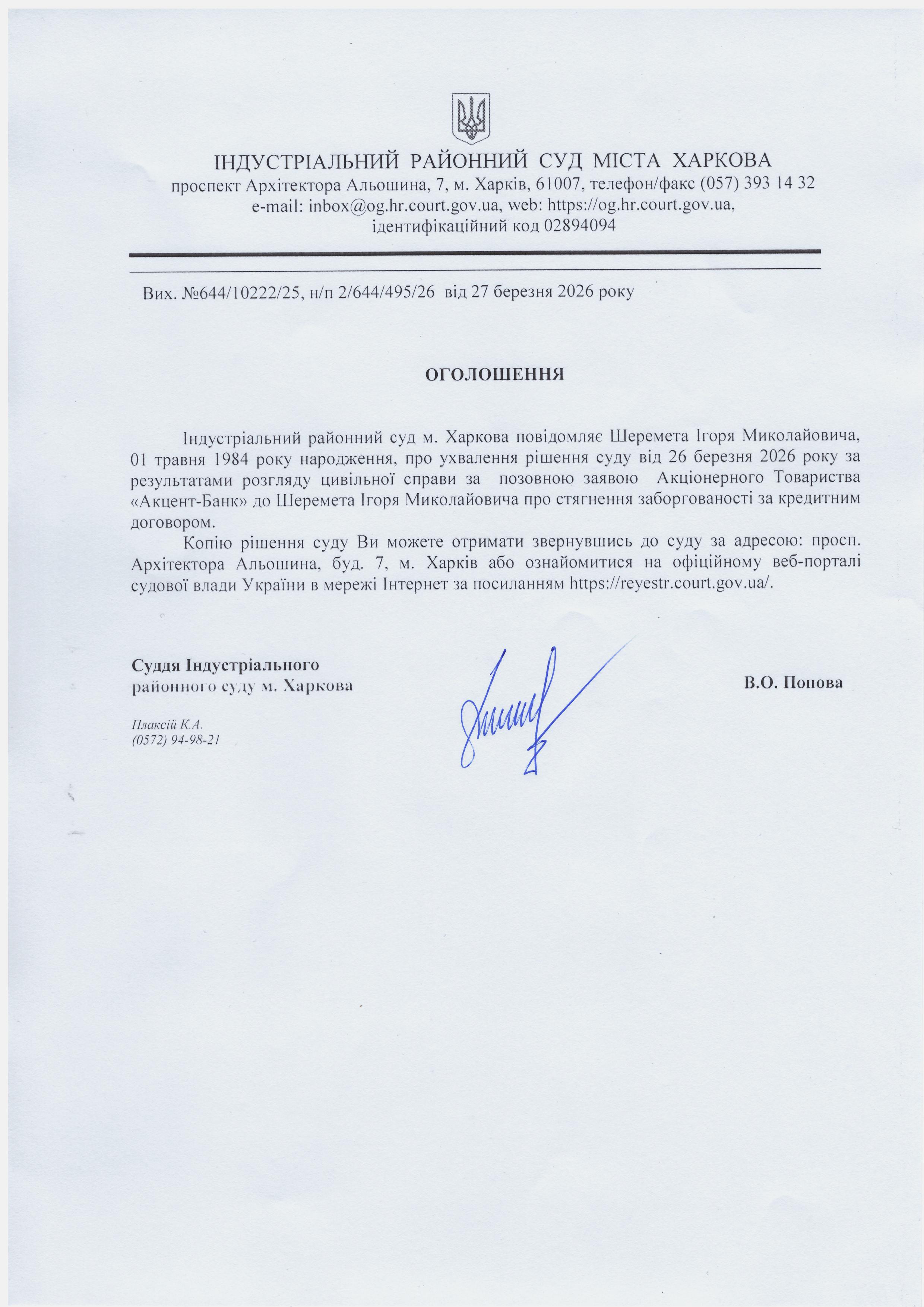 ІНДУСТРІАЛЬНИЙ РАЙОННИЙ СУД МІСТА ХАРКОВА
проспект Архітектора Альошина, 7, м. Харків, 61007, телефон/факс (057) 393 14 32
e-mail: inbox@og.hr.court.gov.ua, web: https://og.hr.court.gov.ua,
ідентифікаційний код 02894094

Вих. №644/10222/25, н/п 2/644/495/26 від 27 березня 2026 року

ОГОЛОШЕННЯ

Індустріальний районний суд м. Харкова повідомляє Шеремета Ігоря Миколайовича, 01 травня 1984 року народження, про ухвалення рішення суду від 26 березня 2026 року за результатами розгляду цивільної справи за позовною заявою Акціонерного Товариства «Акцент-Банк» до Шеремета Ігоря Миколайовича про стягнення заборгованості за кредитним договором.

Копію рішення суду Ви можете отримати звернувшись до суду за адресою: просп. Архітектора Альошина, буд. 7, м. Харків або ознайомитися на офіційному веб-порталі судової влади України в мережі Інтернет за посиланням https://reyestr.court.gov.ua/.

Суддя Індустріального
районного суду м. Харкова

В.О. Попова

Плаксій К.А.
(0572) 94-98-21